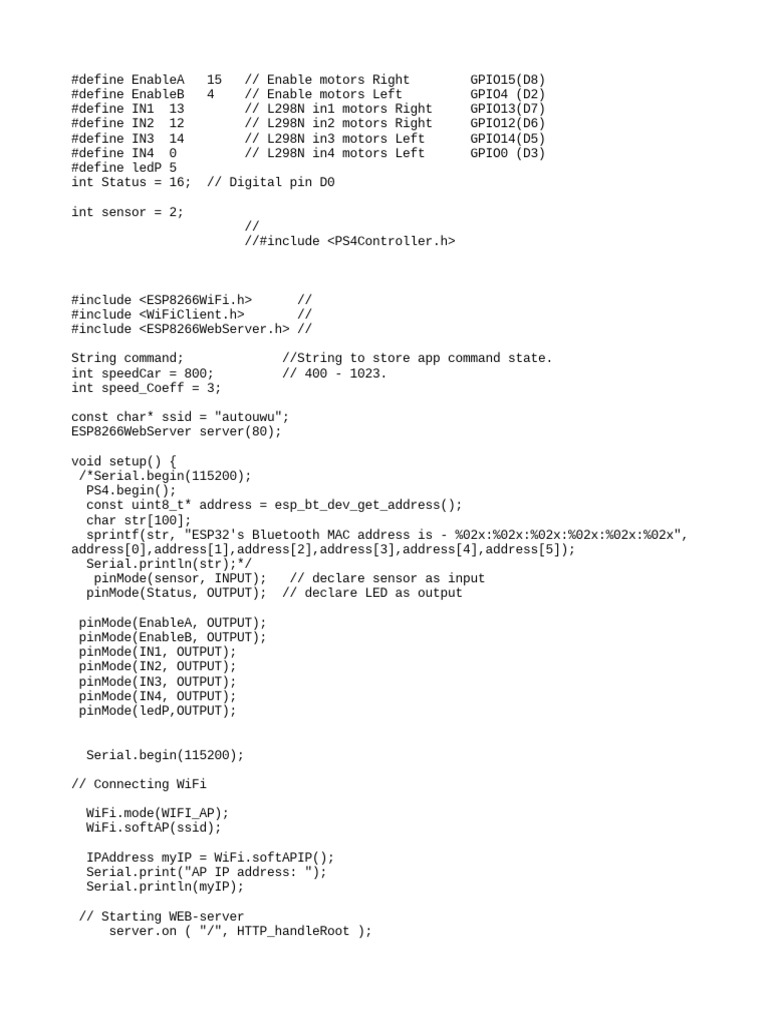 #define EnableA   15   // Enable motors Right        GPIO15(D8)
#define EnableB   4    // Enable motors Left         GPIO4 (D2)
#define IN1  13        // L298N in1 motors Right     GPIO13(D7)
#define IN2  12        // L298N in2 motors Right     GPIO12(D6)
#define IN3  14        // L298N in3 motors Left      GPIO14(D5)
#define IN4  0         // L298N in4 motors Left      GPIO0 (D3)
#define ledP 5
int Status = 16;  // Digital pin D0

int sensor = 2;
                       //
                       //#include <PS4Controller.h>

#include <ESP8266WiFi.h>      //
#include <WiFiClient.h>       //
#include <ESP8266WebServer.h> //

String command;             //String to store app command state.
int speedCar = 800;         // 400 - 1023.
int speed_Coeff = 3;

const char* ssid = "autouwu";
ESP8266WebServer server(80);

void setup() {
 /*Serial.begin(115200);
  PS4.begin();
  const uint8_t* address = esp_bt_dev_get_address();
  char str[100];
  sprintf(str, "ESP32's Bluetooth MAC address is - %02x:%02x:%02x:%02x:%02x:%02x", address[0],address[1],address[2],address[3],address[4],address[5]);
  Serial.println(str);*/
   pinMode(sensor, INPUT);   // declare sensor as input
  pinMode(Status, OUTPUT);  // declare LED as output

 pinMode(EnableA, OUTPUT);
 pinMode(EnableB, OUTPUT);
 pinMode(IN1, OUTPUT);
 pinMode(IN2, OUTPUT);
 pinMode(IN3, OUTPUT);
 pinMode(IN4, OUTPUT);
 pinMode(ledP,OUTPUT);

  Serial.begin(115200);

// Connecting WiFi

  WiFi.mode(WIFI_AP);
  WiFi.softAP(ssid);

  IPAddress myIP = WiFi.softAPIP();
  Serial.print("AP IP address: ");
  Serial.println(myIP);

 // Starting WEB-server
     server.on ( "/", HTTP_handleRoot );